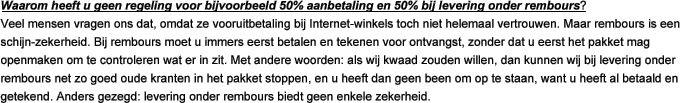 Waarom heeft u geen regeling voor bijvoorbeeld 50% aanbetaling en 50% bij levering onder rembours?
Veel mensen vragen ons dat, omdat ze vooruitbetaling bij Internet-winkels toch niet helemaal vertrouwen. Maar rembours is een schijn-zekerheid. Bij rembours moet u immers eerst betalen en tekenen voor ontvangst, zonder dat u eerst het pakket mag openmaken om te controleren wat er in zit. Met andere woorden: als wij kwaad zouden willen, dan kunnen wij bij levering onder rembours net zo goed oude kranten in het pakket stoppen, en u heeft dan geen been om op te staan, want u heeft al betaald en getekend. Anders gezegd: levering onder rembours biedt geen enkele zekerheid.